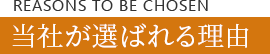 REASONS TO BE CHOSEN

当社が選ばれる理由